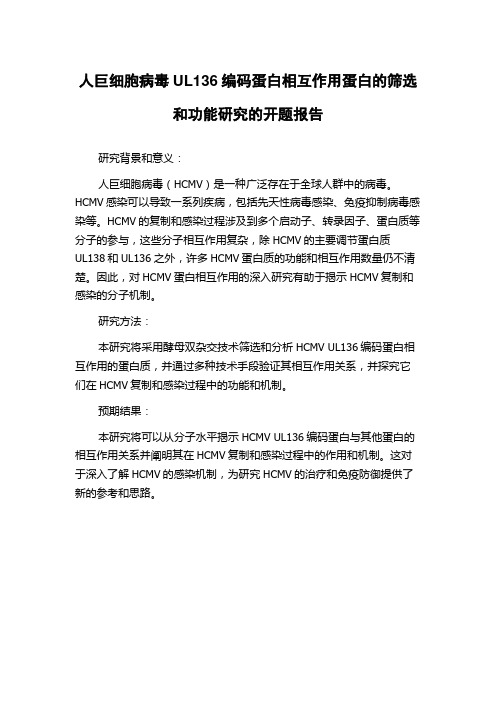 人巨细胞病毒 UL136 编码蛋白相互作用蛋白的筛选和功能研究的开题报告

研究背景和意义：

人巨细胞病毒（HCMV）是一种广泛存在于全球人群中的病毒。HCMV 感染可以导致一系列疾病，包括先天性病毒感染、免疫抑制病毒感染等。HCMV 的复制和感染过程涉及到多个启动子、转录因子、蛋白质等分子的参与，这些分子相互作用复杂，除 HCMV 的主要调节蛋白质 UL138 和 UL136 之外，许多 HCMV 蛋白质的功能和相互作用数量仍不清楚。因此，对 HCMV 蛋白相互作用的深入研究有助于揭示 HCMV 复制和感染的分子机制。

研究方法：

本研究将采用酵母双杂交技术筛选和分析 HCMV UL136 编码蛋白相互作用的蛋白质，并通过多种技术手段验证其相互作用关系，并探究它们在 HCMV 复制和感染过程中的功能和机制。

预期结果：

本研究将可以从分子水平揭示 HCMV UL136 编码蛋白与其他蛋白的相互作用关系并阐明其在 HCMV 复制和感染过程中的作用和机制。这对于深入了解 HCMV 的感染机制，为研究 HCMV 的治疗和免疫防御提供了新的参考和思路。